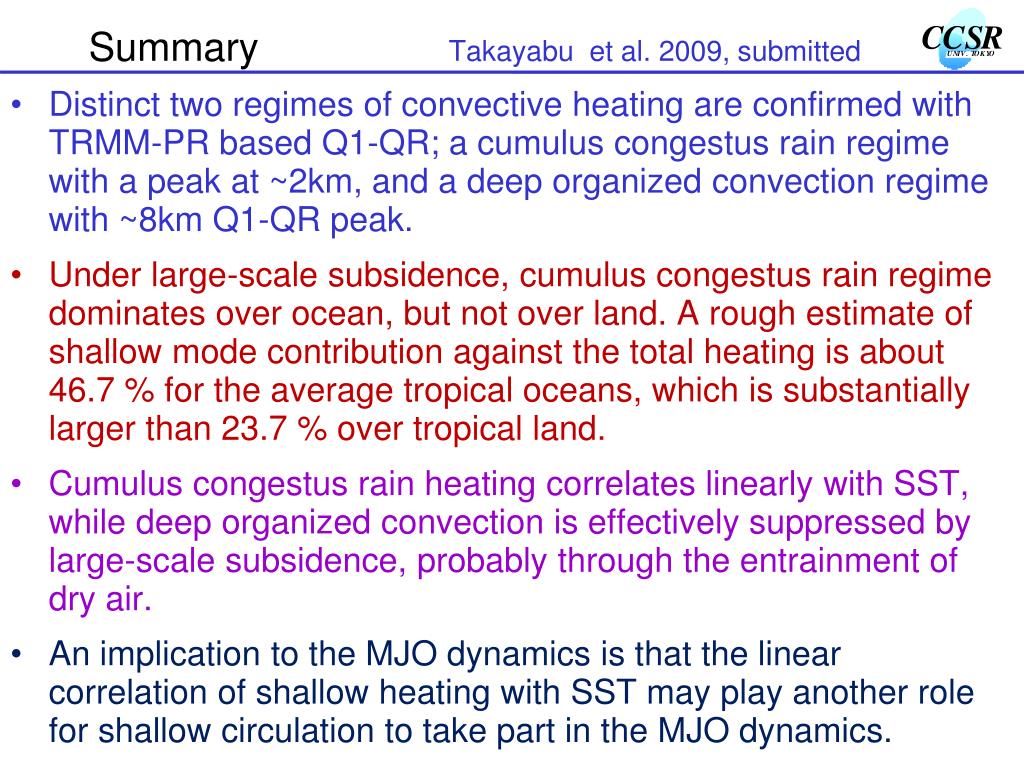 Summary Takayabu et al. 2009, submitted

CCSR
UNIV. TOKYO

• Distinct two regimes of convective heating are confirmed with TRMM-PR based Q1-QR; a cumulus congestus rain regime with a peak at ~2km, and a deep organized convection regime with ~8km Q1-QR peak.

• Under large-scale subsidence, cumulus congestus rain regime dominates over ocean, but not over land. A rough estimate of shallow mode contribution against the total heating is about 46.7 % for the average tropical oceans, which is substantially larger than 23.7 % over tropical land.

• Cumulus congestus rain heating correlates linearly with SST, while deep organized convection is effectively suppressed by large-scale subsidence, probably through the entrainment of dry air.

• An implication to the MJO dynamics is that the linear correlation of shallow heating with SST may play another role for shallow circulation to take part in the MJO dynamics.